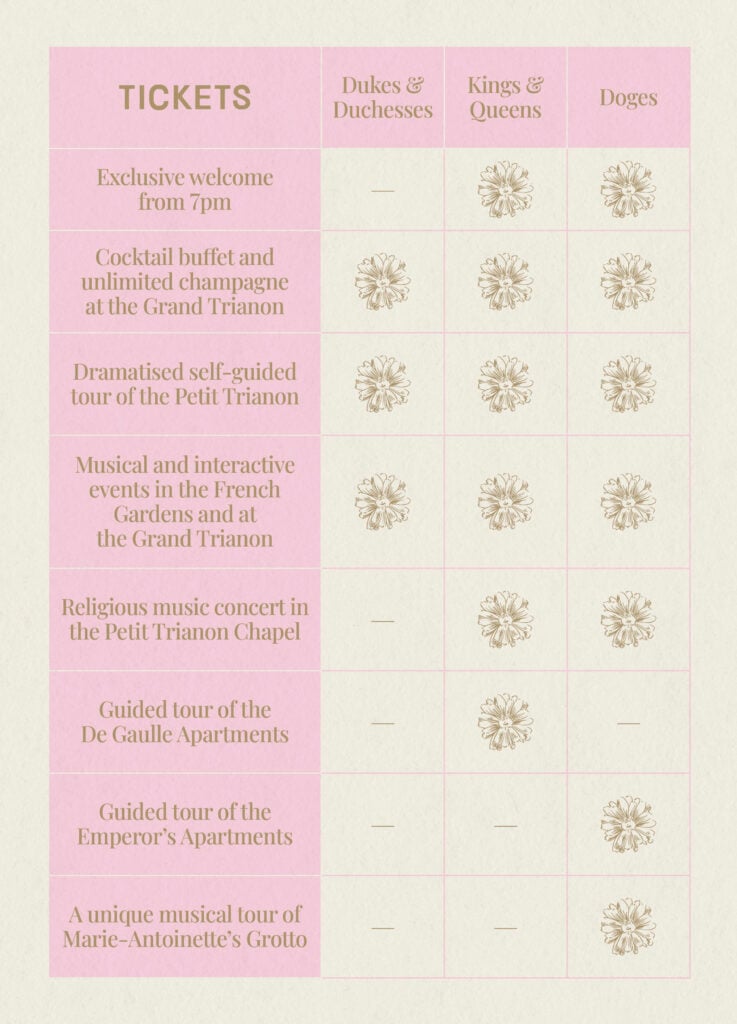 | TICKETS | Dukes & Duchesses | Kings & Queens | Doges |
|---|---|---|---|
| Exclusive welcome from 7pm | — | | |
| Cocktail buffet and unlimited champagne at the Grand Trianon | | | |
| Dramatised self-guided tour of the Petit Trianon | | | |
| Musical and interactive events in the French Gardens and at the Grand Trianon | | | |
| Religious music concert in the Petit Trianon Chapel | — | | |
| Guided tour of the De Gaulle Apartments | — | | — |
| Guided tour of the Emperor's Apartments | — | — | |
| A unique musical tour of Marie-Antoinette's Grotto | — | — | |